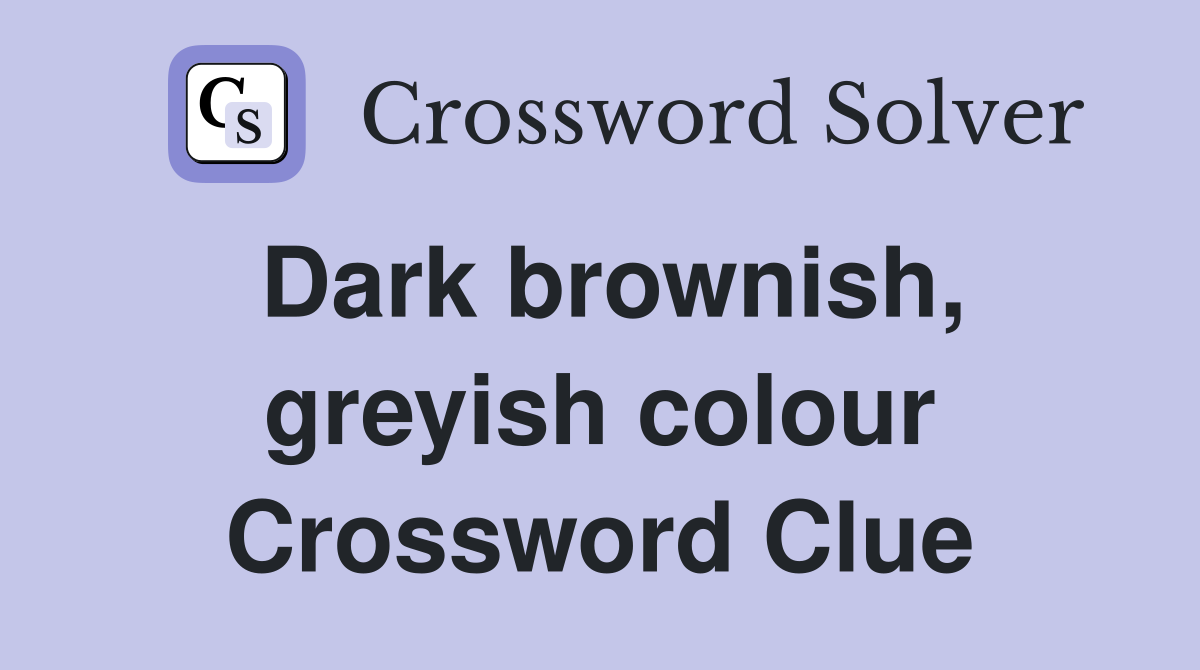 CS

Crossword Solver

Dark brownish, greyish colour Crossword Clue